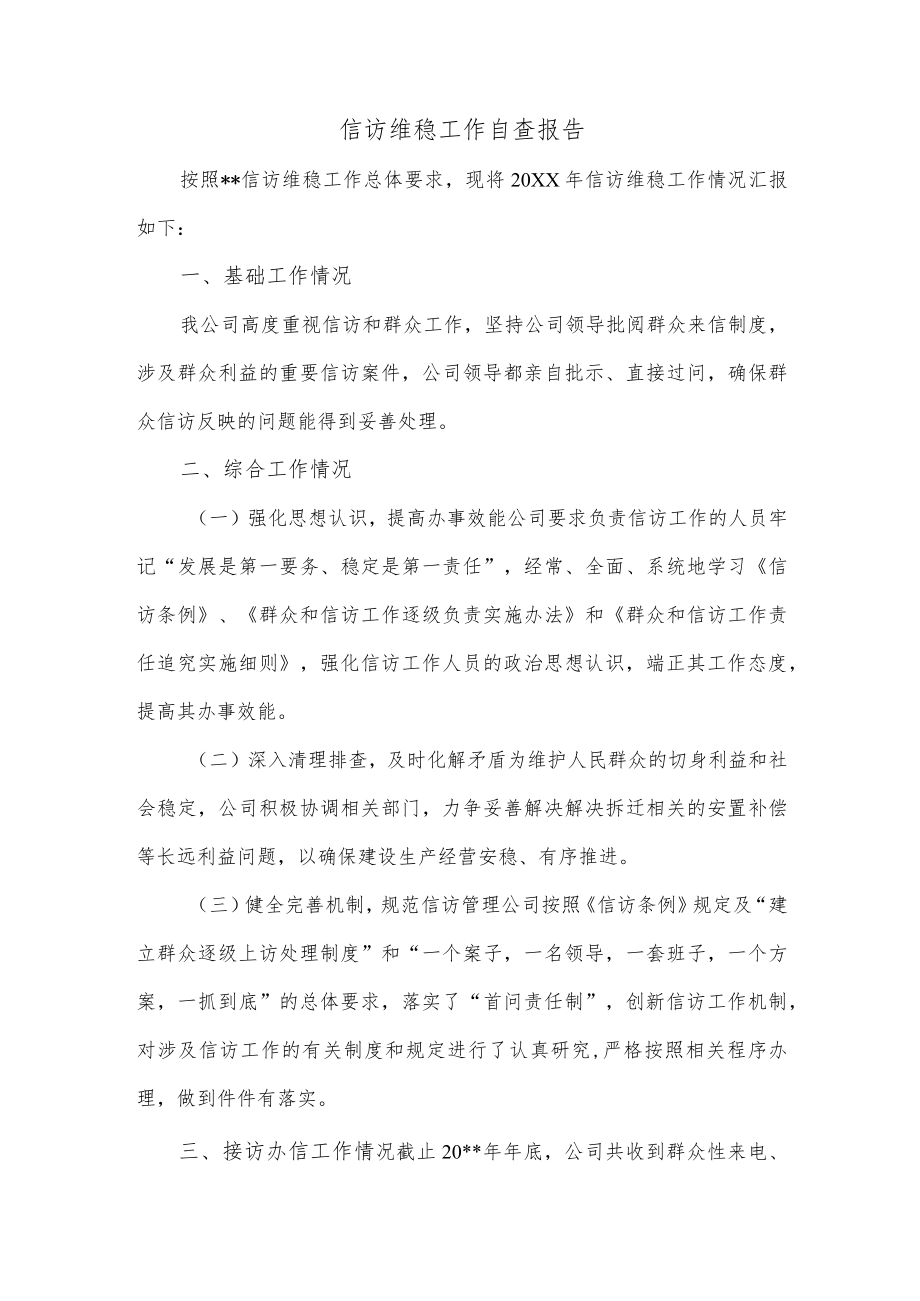 信访维稳工作自查报告

按照**信访维稳工作总体要求，现将20XX年信访维稳工作情况汇报如下：

一、基础工作情况

我公司高度重视信访和群众工作，坚持公司领导批阅群众来信制度，涉及群众利益的重要信访案件，公司领导都亲自批示、直接过问，确保群众信访反映的问题能得到妥善处理。

二、综合工作情况

（一）强化思想认识，提高办事效能公司要求负责信访工作的人员牢记“发展是第一要务、稳定是第一责任”，经常、全面、系统地学习《信访条例》、《群众和信访工作逐级负责实施办法》和《群众和信访工作责任追究实施细则》，强化信访工作人员的政治思想认识，端正其工作态度，提高其办事效能。

（二）深入清理排查，及时化解矛盾为维护人民群众的切身利益和社会稳定，公司积极协调相关部门，力争妥善解决解决拆迁相关的安置补偿等长远利益问题，以确保建设生产经营安稳、有序推进。

（三）健全完善机制，规范信访管理公司按照《信访条例》规定及“建立群众逐级上访处理制度”和“一个案子，一名领导，一套班子，一个方案，一抓到底”的总体要求，落实了“首问责任制”，创新信访工作机制，对涉及信访工作的有关制度和规定进行了认真研究，严格按照相关程序办理，做到件件有落实。

三、接访办信工作情况截止20**年年底，公司共收到群众性来电、